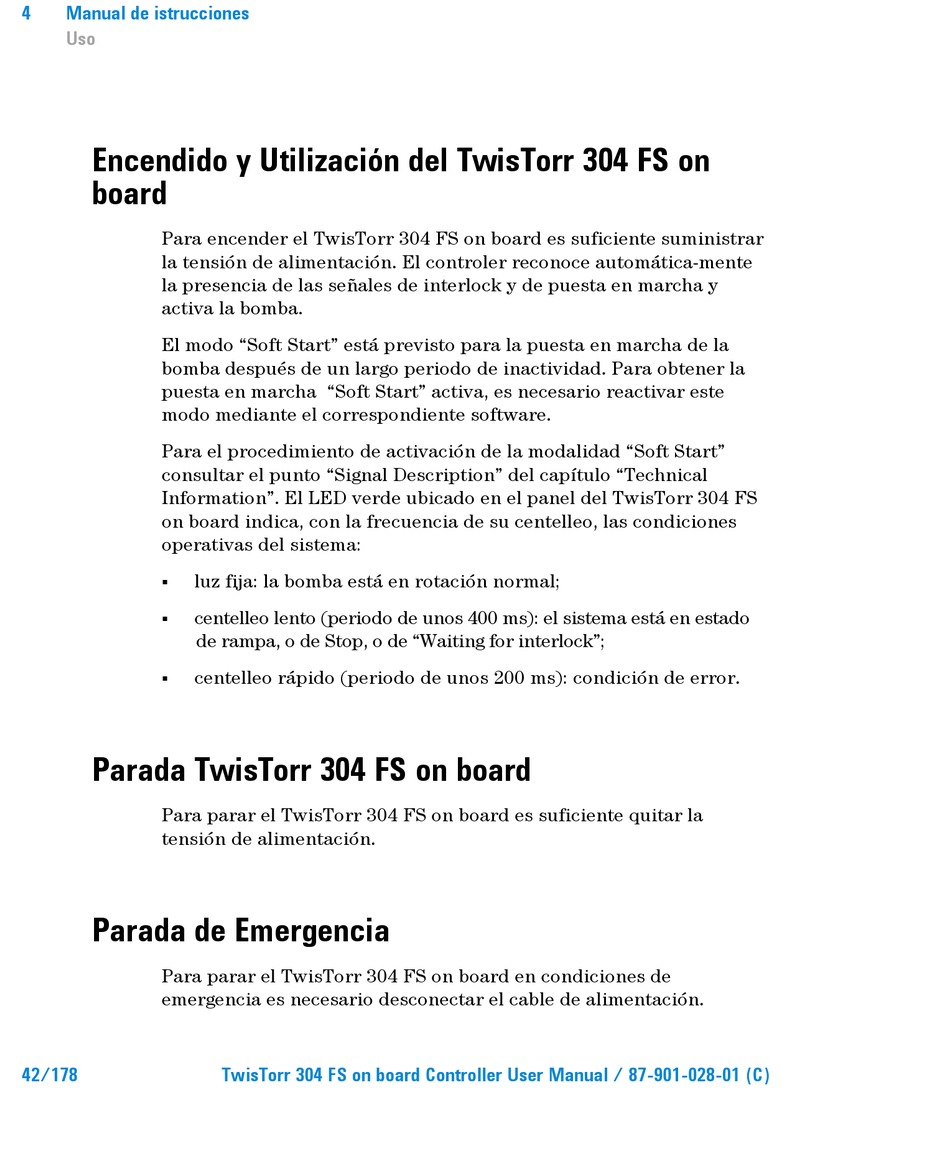 4 Manual de istrucciones
Uso

Encendido y Utilización del TwisTorr 304 FS on board

Para encender el TwisTorr 304 FS on board es suficiente suministrar la tensión de alimentación. El controler reconoce automática-mente la presencia de las señales de interlock y de puesta en marcha y activa la bomba.

El modo “Soft Start” está previsto para la puesta en marcha de la bomba después de un largo periodo de inactividad. Para obtener la puesta en marcha  “Soft Start” activa, es necesario reactivar este modo mediante el correspondiente software.

Para el procedimiento de activación de la modalidad “Soft Start” consultar el punto “Signal Description” del capítulo “Technical Information”. El LED verde ubicado en el panel del TwisTorr 304 FS on board indica, con la frecuencia de su centelleo, las condiciones operativas del sistema:

▪ luz fija: la bomba está en rotación normal;

▪ centelleo lento (periodo de unos 400 ms): el sistema está en estado de rampa, o de Stop, o de “Waiting for interlock”;

▪ centelleo rápido (periodo de unos 200 ms): condición de error.

Parada TwisTorr 304 FS on board

Para parar el TwisTorr 304 FS on board es suficiente quitar la tensión de alimentación.

Parada de Emergencia

Para parar el TwisTorr 304 FS on board en condiciones de emergencia es necesario desconectar el cable de alimentación.

42/178 TwisTorr 304 FS on board Controller User Manual / 87-901-028-01 (C)